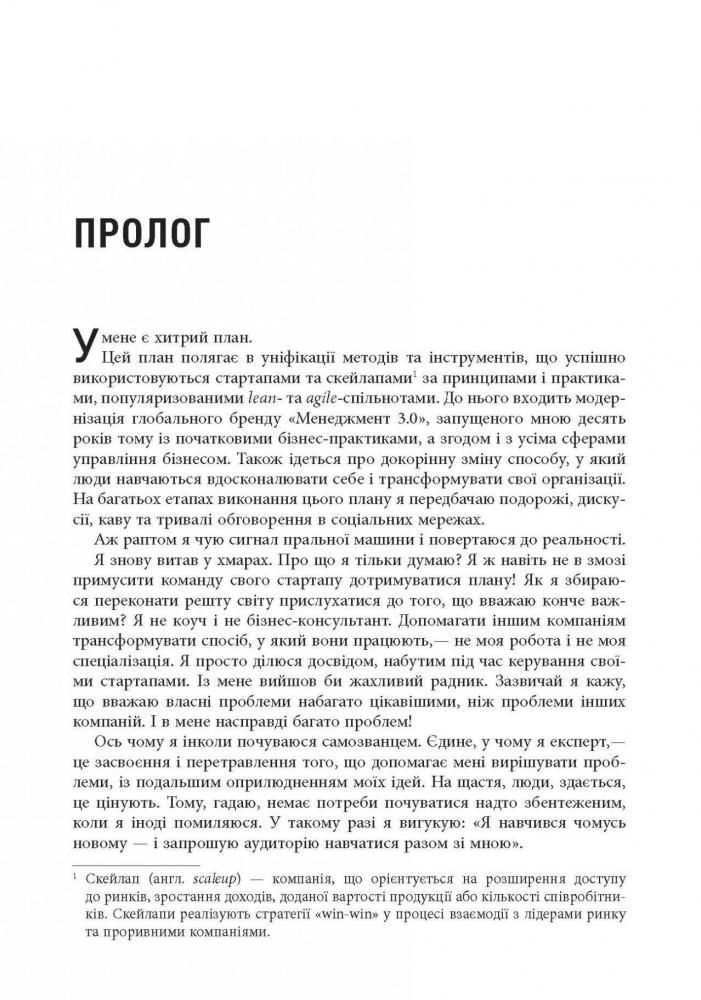 ПРОЛОГ

У мене є хитрий план.

Цей план полягає в уніфікації методів та інструментів, що успішно використовуються стартапами та скейлапами$^1$ за принципами і практиками, популяризованими lean- та agile-спільнотами. До нього входить модернізація глобального бренду «Менеджмент 3.0», запущеного мною десять років тому із початковими бізнес-практиками, а згодом і з усіма сферами управління бізнесом. Також ідеться про докорінну зміну способу, у який люди навчаються вдосконалювати себе і трансформувати свої організації. На багатьох етапах виконання цього плану я передбачаю подорожі, дискусії, каву та тривалі обговорення в соціальних мережах.

Аж раптом я чую сигнал пральної машини і повертаюся до реальності. Я знову витав у хмарах. Про що я тільки думаю? Я ж навіть не в змозі примусити команду свого стартапу дотримуватися плану! Як я збираюся переконати решту світу прислухатися до того, що вважаю конче важливим? Я не коуч і не бізнес-консультант. Допомагати іншим компаніям трансформувати спосіб, у який вони працюють,— не моя робота і не моя спеціалізація. Я просто ділюся досвідом, набутим під час керування своїми стартапами. Із мене вийшов би жахливий радник. Зазвичай я кажу, що вважаю власні проблеми набагато цікавішими, ніж проблеми інших компаній. І в мене насправді багато проблем!

Ось чому я інколи почуваюся самозванцем. Єдине, у чому я експерт,— це засвоєння і перетравлення того, що допомагає мені вирішувати проблеми, із подальшим оприлюдненням моїх ідей. На щастя, люди, здається, це цінують. Тому, гадаю, немає потреби почуватися надто збентеженим, коли я іноді помиляюся. У такому разі я вигукую: «Я навчився чомусь новому — і запрошую аудиторію навчатися разом зі мною».

$^1$ Скейлап (англ. scaleup) — компанія, що орієнтується на розширення доступу до ринків, зростання доходів, доданої вартості продукції або кількості співробітників. Скейлапи реалізують стратегії «win-win» у процесі взаємодії з лідерами ринку та проривними компаніями.